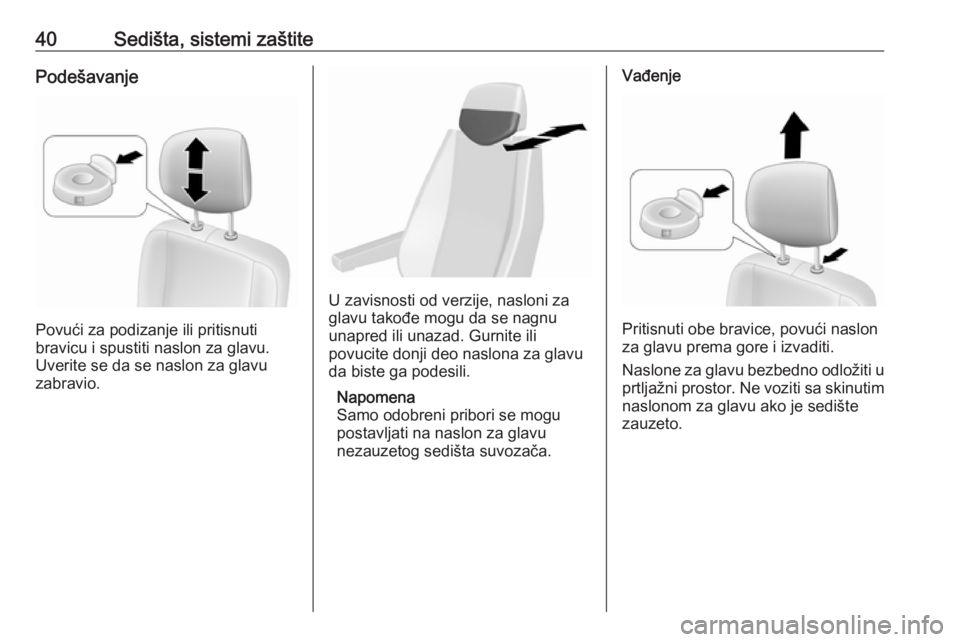 40 Sedišta, sistemi zaštite

Podešavanje

Povući za podizanje ili pritisnuti bravicu i spustiti naslon za glavu. Uverite se da se naslon za glavu zabravio.

U zavisnosti od verzije, nasloni za glavu takođe mogu da se nagnu unapred ili unazad. Gurnite ili povucite donji deo naslona za glavu da biste ga podesili.

Napomena
Samo odobreni pribori se mogu postavljati na naslon za glavu nezauzetog sedišta suvozača.

Vađenje

Pritisnuti obe bravice, povući naslon za glavu prema gore i izvaditi.

Naslone za glavu bezbedno odložiti u prtljažni prostor. Ne voziti sa skinutim naslonom za glavu ako je sedište zauzeto.

carmanualsonline.info